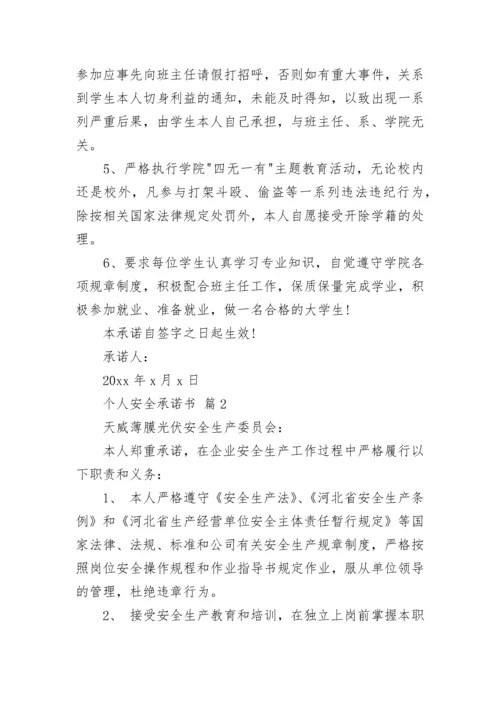 参加应事先向班主任请假打招呼，否则如有重大事件，关系到学生本人切身利益的通知，未能及时得知，以致出现一系列严重后果，由学生本人自己承担，与班主任、系、学院无关。

5、严格执行学院"四无一有"主题教育活动，无论校内还是校外，凡参与打架斗殴、偷盗等一系列违法违纪行为，除按相关国家法律规定处罚外，本人自愿接受开除学籍的处理。

6、要求每位学生认真学习专业知识，自觉遵守学院各项规章制度，积极配合班主任工作，保质保量完成学业，积极参加就业、准备就业，做一名合格的大学生！

本承诺自签字之日起生效！

承诺人：

20xx 年 x 月 x 日

个人安全承诺书 篇 2

天威薄膜光伏安全生产委员会：

本人郑重承诺，在企业安全生产工作过程中严格履行以下职责和义务：

1、 本人严格遵守《安全生产法》、《河北省安全生产条例》和《河北省生产经营单位安全主体责任暂行规定》等国家法律、法规、标准和公司有关安全生产规章制度，严格按照岗位安全操作规程和作业指导书规定作业，服从单位领导的管理，杜绝违章行为。

2、 接受安全生产教育和培训，在独立上岗前掌握本职